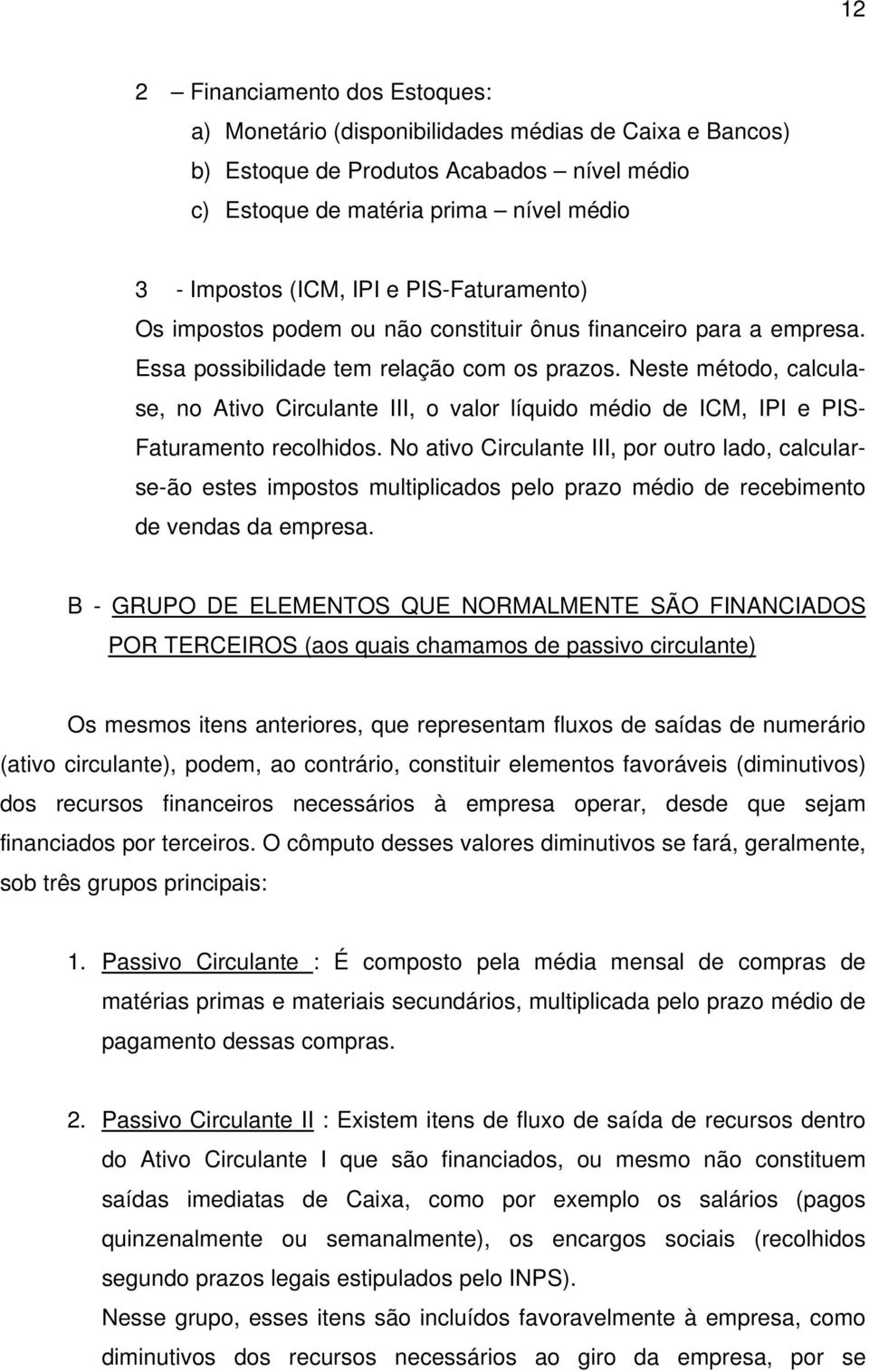 12

2 – Financiamento dos Estoques:

a) Monetário (disponibilidades médias de Caixa e Bancos)

b) Estoque de Produtos Acabados – nível médio

c) Estoque de matéria prima – nível médio

3 - Impostos (ICM, IPI e PIS-Faturamento)

Os impostos podem ou não constituir ônus financeiro para a empresa. Essa possibilidade tem relação com os prazos. Neste método, calcula-se, no Ativo Circulante III, o valor líquido médio de ICM, IPI e PIS-Faturamento recolhidos. No ativo Circulante III, por outro lado, calcular-se-ão estes impostos multiplicados pelo prazo médio de recebimento de vendas da empresa.

B - GRUPO DE ELEMENTOS QUE NORMALMENTE SÃO FINANCIADOS POR TERCEIROS (aos quais chamamos de passivo circulante)

Os mesmos itens anteriores, que representam fluxos de saídas de numerário (ativo circulante), podem, ao contrário, constituir elementos favoráveis (diminutivos) dos recursos financeiros necessários à empresa operar, desde que sejam financiados por terceiros. O cômputo desses valores diminutivos se fará, geralmente, sob três grupos principais:

1. Passivo Circulante : É composto pela média mensal de compras de matérias primas e materiais secundários, multiplicada pelo prazo médio de pagamento dessas compras.

2. Passivo Circulante II : Existem itens de fluxo de saída de recursos dentro do Ativo Circulante I que são financiados, ou mesmo não constituem saídas imediatas de Caixa, como por exemplo os salários (pagos quinzenalmente ou semanalmente), os encargos sociais (recolhidos segundo prazos legais estipulados pelo INPS).

Nesse grupo, esses itens são incluídos favoravelmente à empresa, como diminutivos dos recursos necessários ao giro da empresa, por se